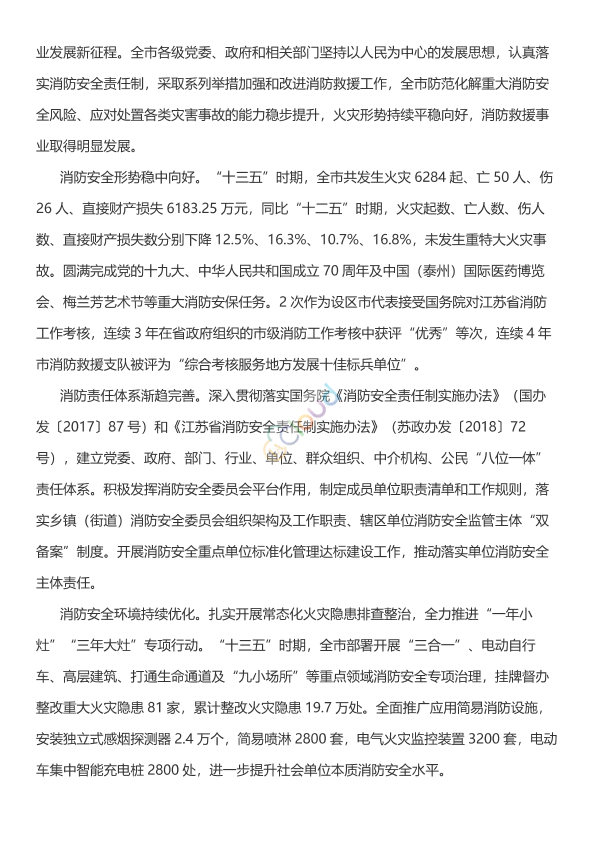 业发展新征程。全市各级党委、政府和相关部门坚持以人民为中心的发展思想，认真落实消防安全责任制，采取系列举措加强和改进消防救援工作，全市防范化解重大消防安全风险、应对处置各类灾害事故的能力稳步提升，火灾形势持续平稳向好，消防救援事业取得明显发展。

消防安全形势稳中向好。“十三五”时期，全市共发生火灾 6284 起、亡 50 人、伤 26 人、直接财产损失 6183.25 万元，同比“十二五”时期，火灾起数、亡人数、伤人数、直接财产损失数分别下降 12.5%、16.3%、10.7%、16.8%，未发生重特大火灾事故。圆满完成党的十九大、中华人民共和国成立 70 周年及中国（泰州）国际医药博览会、梅兰芳艺术节等重大消防安保任务。2 次作为设区市代表接受国务院对江苏省消防工作考核，连续 3 年在省政府组织的市级消防工作考核中获评“优秀”等次，连续 4 年市消防救援支队被评为“综合考核服务地方发展十佳标兵单位”。

消防责任体系渐趋完善。深入贯彻落实国务院《消防安全责任制实施办法》（国办发〔2017〕87 号）和《江苏省消防安全责任制实施办法》（苏政办发〔2018〕72 号），建立党委、政府、部门、行业、单位、群众组织、中介机构、公民“八位一体”责任体系。积极发挥消防安全委员会平台作用，制定成员单位职责清单和工作规则，落实乡镇（街道）消防安全委员会组织架构及工作职责、辖区单位消防安全监管主体“双备案”制度。开展消防安全重点单位标准化管理达标建设工作，推动落实单位消防安全主体责任。

消防安全环境持续优化。扎实开展常态化火灾隐患排查整治，全力推进“一年小灶”“三年大灶”专项行动。“十三五”时期，全市部署开展“三合一”、电动自行车、高层建筑、打通生命通道及“九小场所”等重点领域消防安全专项治理，挂牌督办整改重大火灾隐患 81 家，累计整改火灾隐患 19.7 万处。全面推广应用简易消防设施，安装独立式感烟探测器 2.4 万个，简易喷淋 2800 套，电气火灾监控装置 3200 套，电动车集中智能充电桩 2800 处，进一步提升社会单位本质消防安全水平。